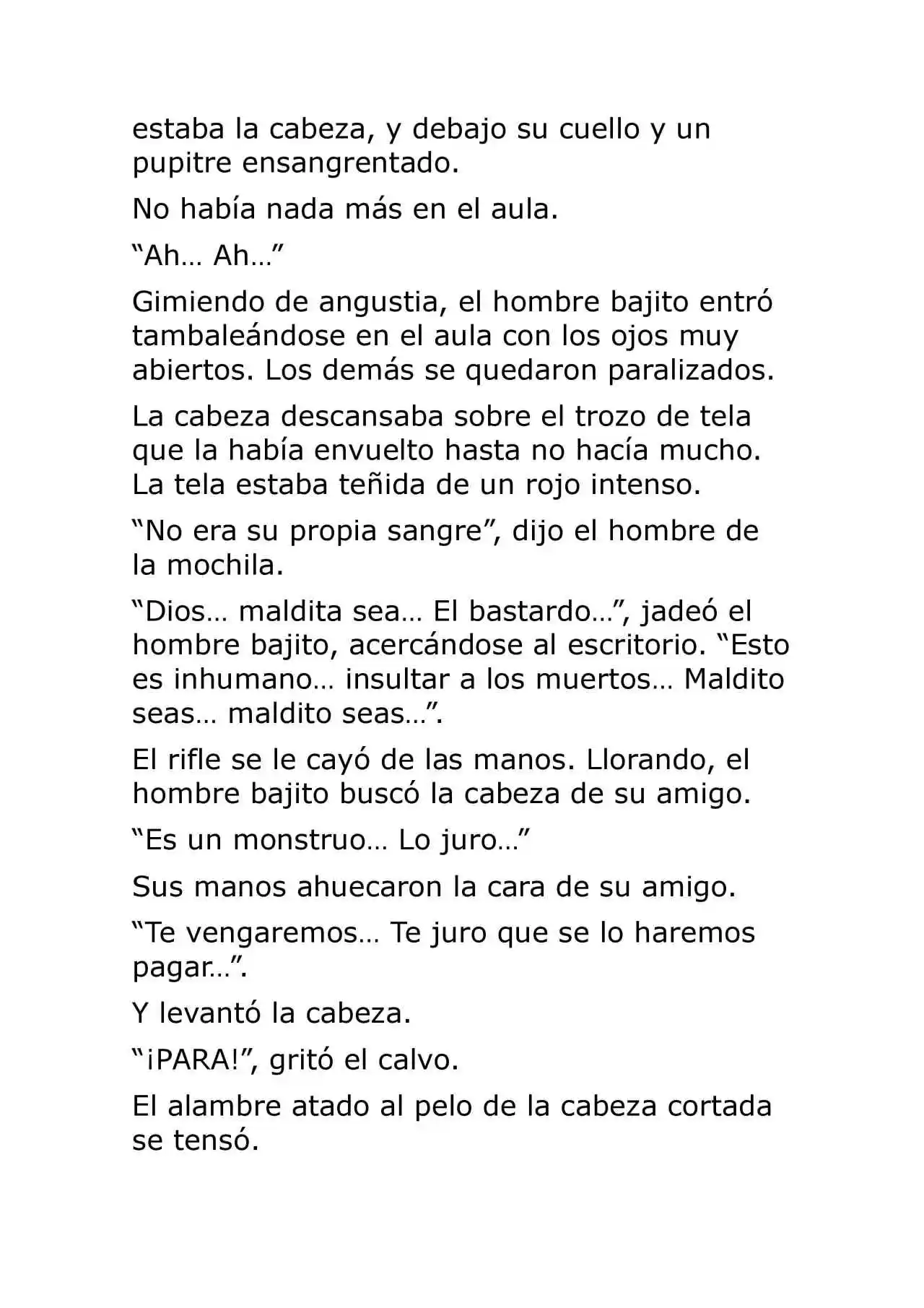 estaba la cabeza, y debajo su cuello y un pupitre ensangrentado.

No había nada más en el aula.

"Ah… Ah…"

Gimiendo de angustia, el hombre bajito entró tambaleándose en el aula con los ojos muy abiertos. Los demás se quedaron paralizados.

La cabeza descansaba sobre el trozo de tela que la había envuelto hasta no hacía mucho. La tela estaba teñida de un rojo intenso.

"No era su propia sangre", dijo el hombre de la mochila.

"Dios… maldita sea… El bastardo…", jadeó el hombre bajito, acercándose al escritorio. "Esto es inhumano… insultar a los muertos… Maldito seas… maldito seas…".

El rifle se le cayó de las manos. Llorando, el hombre bajito buscó la cabeza de su amigo.

"Es un monstruo… Lo juro…"

Sus manos ahuecaron la cara de su amigo.

"Te vengaremos… Te juro que se lo haremos pagar…".

Y levantó la cabeza.

"¡PARA!", gritó el calvo.

El alambre atado al pelo de la cabeza cortada se tensó.